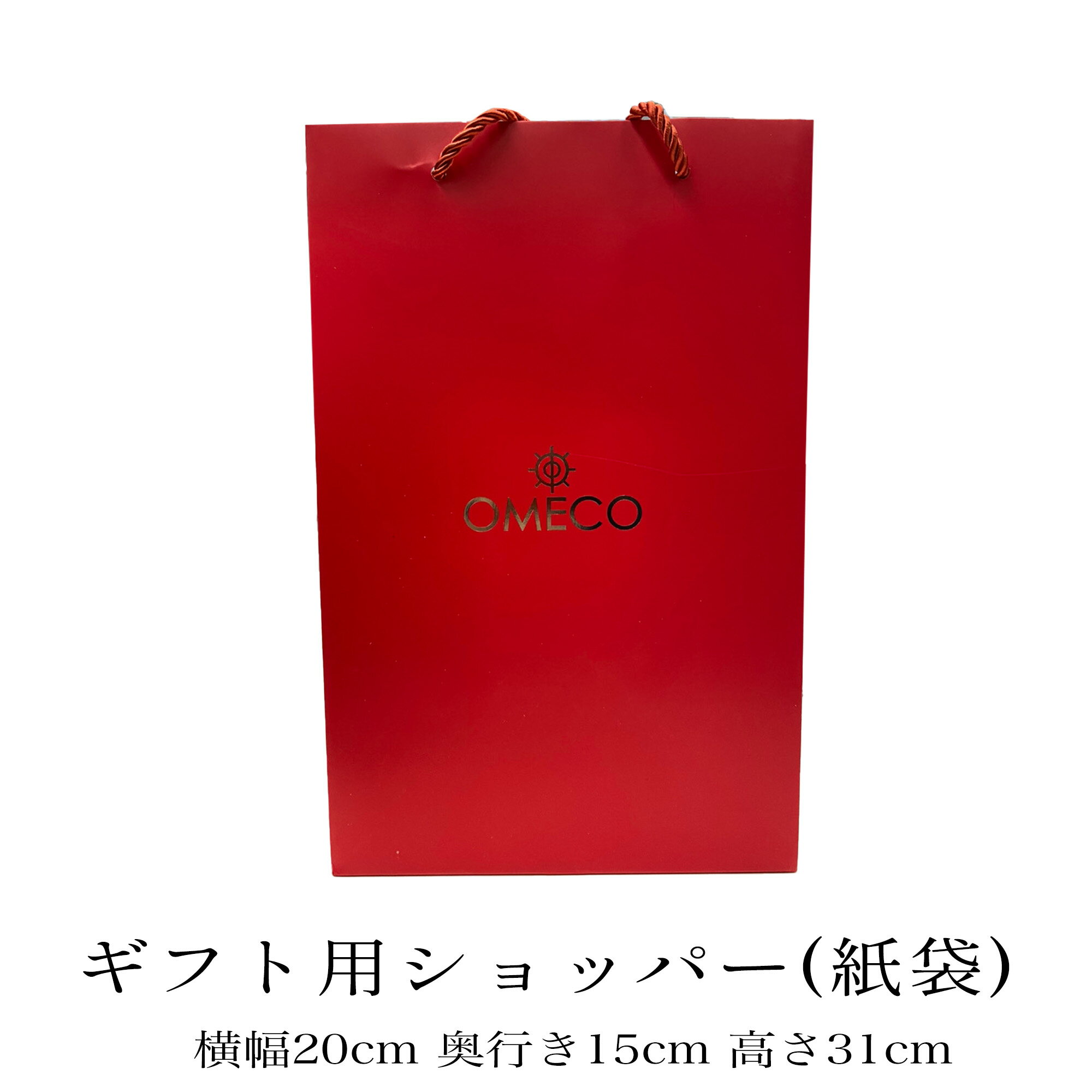 OMECO

ギフト用ショッパー(紙袋)

横幅20cm 奥行き15cm 高さ31cm